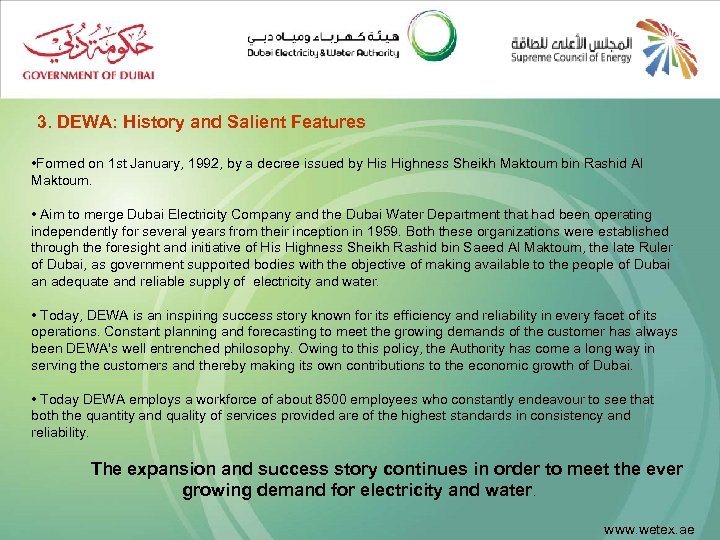 حكومة دبي
GOVERNMENT OF DUBAI

هيئة كهرباء ومياه دبي
Dubai Electricity & Water Authority

المجلس الأعلى للطاقة
Supreme Council of Energy

3. DEWA: History and Salient Features

•Formed on 1st January, 1992, by a decree issued by His Highness Sheikh Maktoum bin Rashid Al Maktoum.

• Aim to merge Dubai Electricity Company and the Dubai Water Department that had been operating independently for several years from their inception in 1959. Both these organizations were established through the foresight and initiative of His Highness Sheikh Rashid bin Saeed Al Maktoum, the late Ruler of Dubai, as government supported bodies with the objective of making available to the people of Dubai an adequate and reliable supply of electricity and water.

• Today, DEWA is an inspiring success story known for its efficiency and reliability in every facet of its operations. Constant planning and forecasting to meet the growing demands of the customer has always been DEWA's well entrenched philosophy. Owing to this policy, the Authority has come a long way in serving the customers and thereby making its own contributions to the economic growth of Dubai.

• Today DEWA employs a workforce of about 8500 employees who constantly endeavour to see that both the quantity and quality of services provided are of the highest standards in consistency and reliability.

The expansion and success story continues in order to meet the ever growing demand for electricity and water.

www.wetex.ae